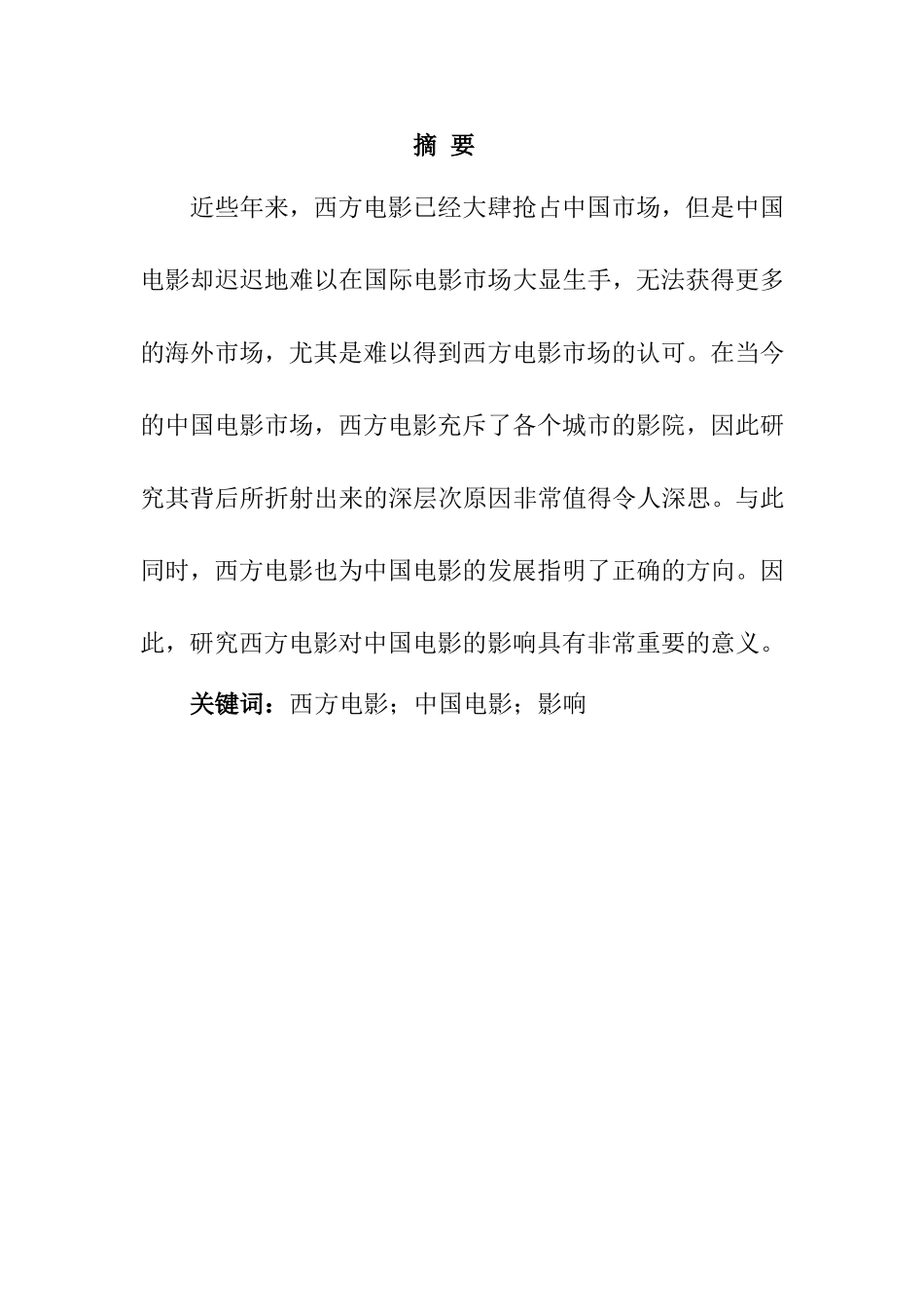 摘 要

近些年来，西方电影已经大肆抢占中国市场，但是中国电影却迟迟地难以在国际电影市场大显生手，无法获得更多的海外市场，尤其是难以得到西方电影市场的认可。在当今的中国电影市场，西方电影充斥了各个城市的影院，因此研究其背后所折射出来的深层次原因非常值得令人深思。与此同时，西方电影也为中国电影的发展指明了正确的方向。因此，研究西方电影对中国电影的影响具有非常重要的意义。

关键词：西方电影；中国电影；影响